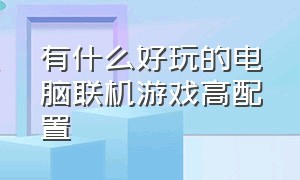 有什么好玩的电脑联机游戏高配置